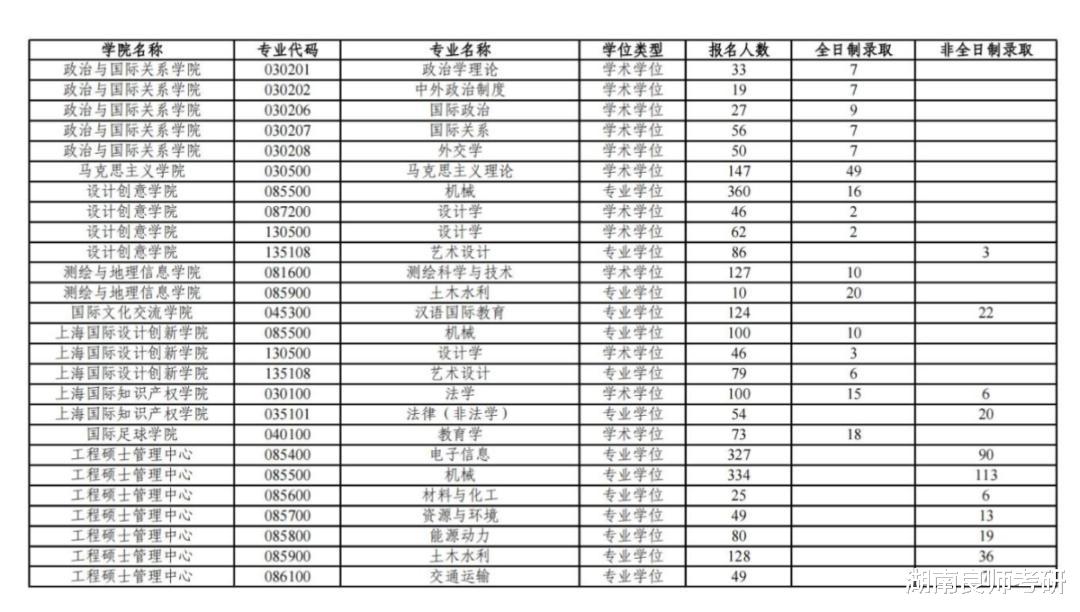 | 学院名称 | 专业代码 | 专业名称 | 学位类型 | 报名人数 | 全日制录取 | 非全日制录取 |
|---|---|---|---|---|---|---|
| 政治与国际关系学院 | 030201 | 政治学理论 | 学术学位 | 33 | 7 | |
| 政治与国际关系学院 | 030202 | 中外政治制度 | 学术学位 | 19 | 7 | |
| 政治与国际关系学院 | 030206 | 国际政治 | 学术学位 | 27 | 9 | |
| 政治与国际关系学院 | 030207 | 国际关系 | 学术学位 | 56 | 7 | |
| 政治与国际关系学院 | 030208 | 外交学 | 学术学位 | 50 | 7 | |
| 马克思主义学院 | 030500 | 马克思主义理论 | 学术学位 | 147 | 49 | |
| 设计创意学院 | 085500 | 机械 | 专业学位 | 360 | 16 | |
| 设计创意学院 | 087200 | 设计学 | 学术学位 | 46 | 2 | |
| 设计创意学院 | 130500 | 设计学 | 学术学位 | 62 | 2 | |
| 设计创意学院 | 135108 | 艺术设计 | 专业学位 | 86 | | 3 |
| 测绘与地理信息学院 | 081600 | 测绘科学与技术 | 学术学位 | 127 | 10 | |
| 测绘与地理信息学院 | 085900 | 土木水利 | 专业学位 | 10 | 20 | |
| 国际文化交流学院 | 045300 | 汉语国际教育 | 专业学位 | 124 | | 22 |
| 上海国际设计创新学院 | 085500 | 机械 | 专业学位 | 100 | 10 | |
| 上海国际设计创新学院 | 130500 | 设计学 | 学术学位 | 46 | 3 | |
| 上海国际设计创新学院 | 135108 | 艺术设计 | 专业学位 | 79 | 6 | |
| 上海国际知识产权学院 | 030100 | 法学 | 学术学位 | 100 | 15 | 6 |
| 上海国际知识产权学院 | 035101 | 法律（非法学） | 专业学位 | 54 | | 20 |
| 国际足球学院 | 040100 | 教育学 | 学术学位 | 73 | 18 | |
| 工程硕士管理中心 | 085400 | 电子信息 | 专业学位 | 327 | | 90 |
| 工程硕士管理中心 | 085500 | 机械 | 专业学位 | 334 | | 113 |
| 工程硕士管理中心 | 085600 | 材料与化工 | 专业学位 | 25 | | 6 |
| 工程硕士管理中心 | 085700 | 资源与环境 | 专业学位 | 49 | | 13 |
| 工程硕士管理中心 | 085800 | 能源动力 | 专业学位 | 80 | | 19 |
| 工程硕士管理中心 | 085900 | 土木水利 | 专业学位 | 128 | | 36 |
| 工程硕士管理中心 | 086100 | 交通运输 | 专业学位 | 49 | | |

湖南良师考研